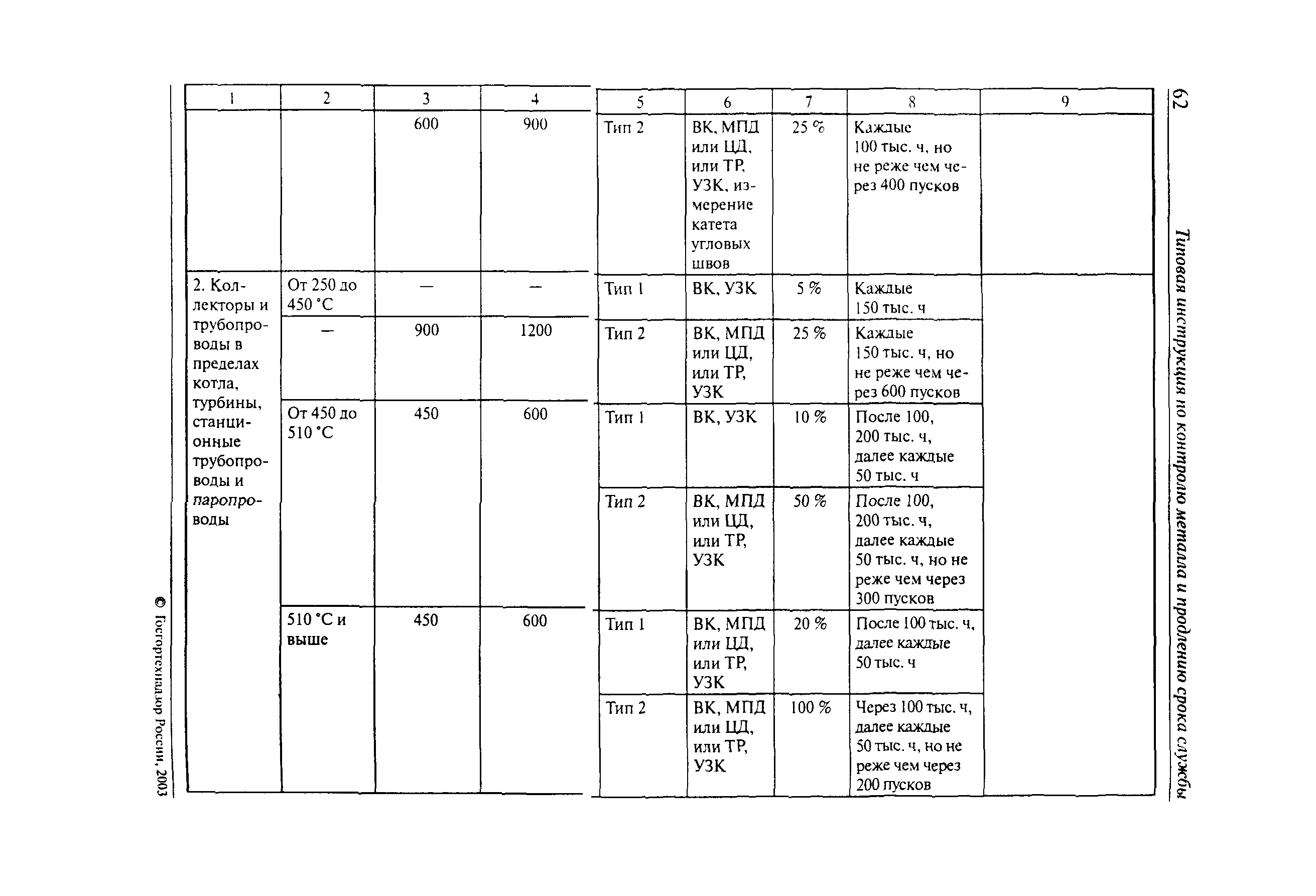 62

Типовая инструкция по контролю металла и продлению срока службы

| 1 | 2 | 3 | 4 | 5 | 6 | 7 | 8 | 9 |
|---|---|---|---|---|---|---|---|---|
| | | 600 | 900 | Тип 2 | ВК, МПД или ЦД, или ТР, УЗК, измерение катета угловых швов | 25 % | Каждые 100 тыс. ч, но не реже чем через 400 пусков | |
| 2. Коллекторы и трубопроводы в пределах котла, турбины, станционные трубопроводы и паропроводы | От 250 до 450 °С | — | — | Тип 1 | ВК, УЗК | 5 % | Каждые 150 тыс. ч | |
| | — | 900 | 1200 | Тип 2 | ВК, МПД или ЦД, или ТР, УЗК | 25 % | Каждые 150 тыс. ч, но не реже чем через 600 пусков | |
| | От 450 до 510 °С | 450 | 600 | Тип 1 | ВК, УЗК | 10 % | После 100, 200 тыс. ч, далее каждые 50 тыс. ч | |
| | | | | Тип 2 | ВК, МПД или ЦД, или ТР, УЗК | 50 % | После 100, 200 тыс. ч, далее каждые 50 тыс. ч, но не реже чем через 300 пусков | |
| | 510 °С и выше | 450 | 600 | Тип 1 | ВК, МПД или ЦД, или ТР, УЗК | 20 % | После 100 тыс. ч, далее каждые 50 тыс. ч | |
| | | | | Тип 2 | ВК, МПД или ЦД, или ТР, УЗК | 100 % | Через 100 тыс. ч, далее каждые 50 тыс. ч, но не реже чем через 200 пусков | |

© Госгортехнадзор России, 2003